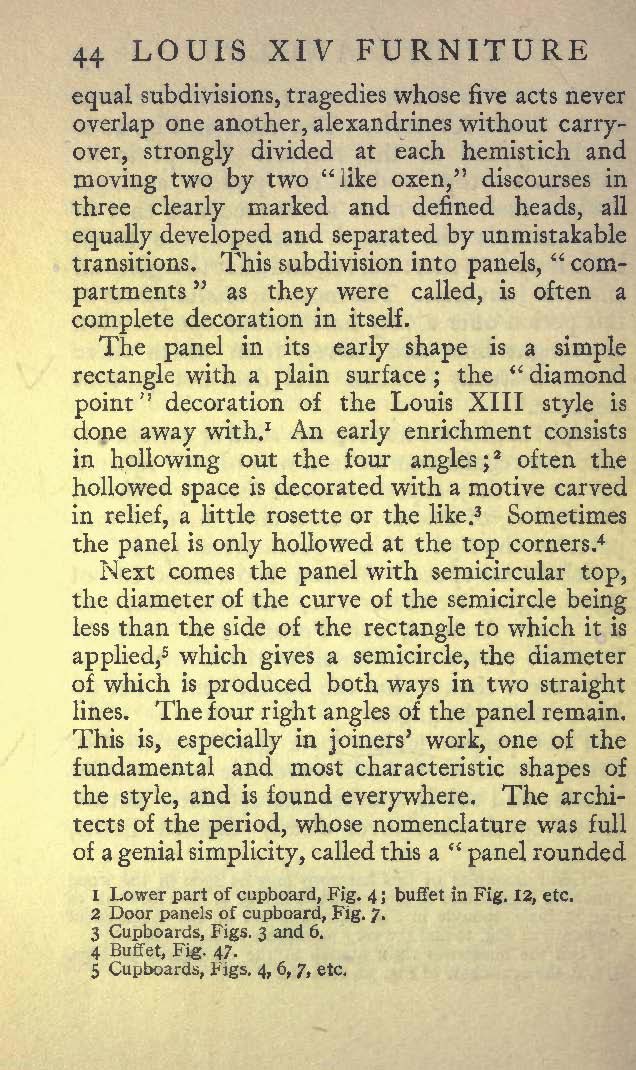 44 LOUIS XIV FURNITURE

equal subdivisions, tragedies whose five acts never overlap one another, alexandrines without carry-over, strongly divided at each hemistich and moving two by two "like oxen," discourses in three clearly marked and defined heads, all equally developed and separated by unmistakable transitions. This subdivision into panels, "compartments" as they were called, is often a complete decoration in itself.

The panel in its early shape is a simple rectangle with a plain surface; the "diamond point" decoration of the Louis XIII style is done away with.$^1$ An early enrichment consists in hollowing out the four angles;$^2$ often the hollowed space is decorated with a motive carved in relief, a little rosette or the like.$^3$ Sometimes the panel is only hollowed at the top corners.$^4$

Next comes the panel with semicircular top, the diameter of the curve of the semicircle being less than the side of the rectangle to which it is applied,$^5$ which gives a semicircle, the diameter of which is produced both ways in two straight lines. The four right angles of the panel remain. This is, especially in joiners' work, one of the fundamental and most characteristic shapes of the style, and is found everywhere. The architects of the period, whose nomenclature was full of a genial simplicity, called this a "panel rounded

1 Lower part of cupboard, Fig. 4; buffet in Fig. 12, etc.
2 Door panels of cupboard, Fig. 7.
3 Cupboards, Figs. 3 and 6.
4 Buffet, Fig. 47.
5 Cupboards, Figs. 4, 6, 7, etc.